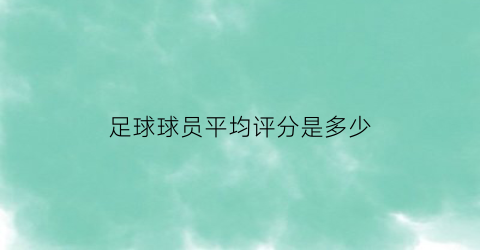 足球球员平均评分是多少